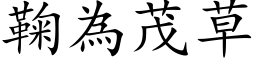 鞠為茂草